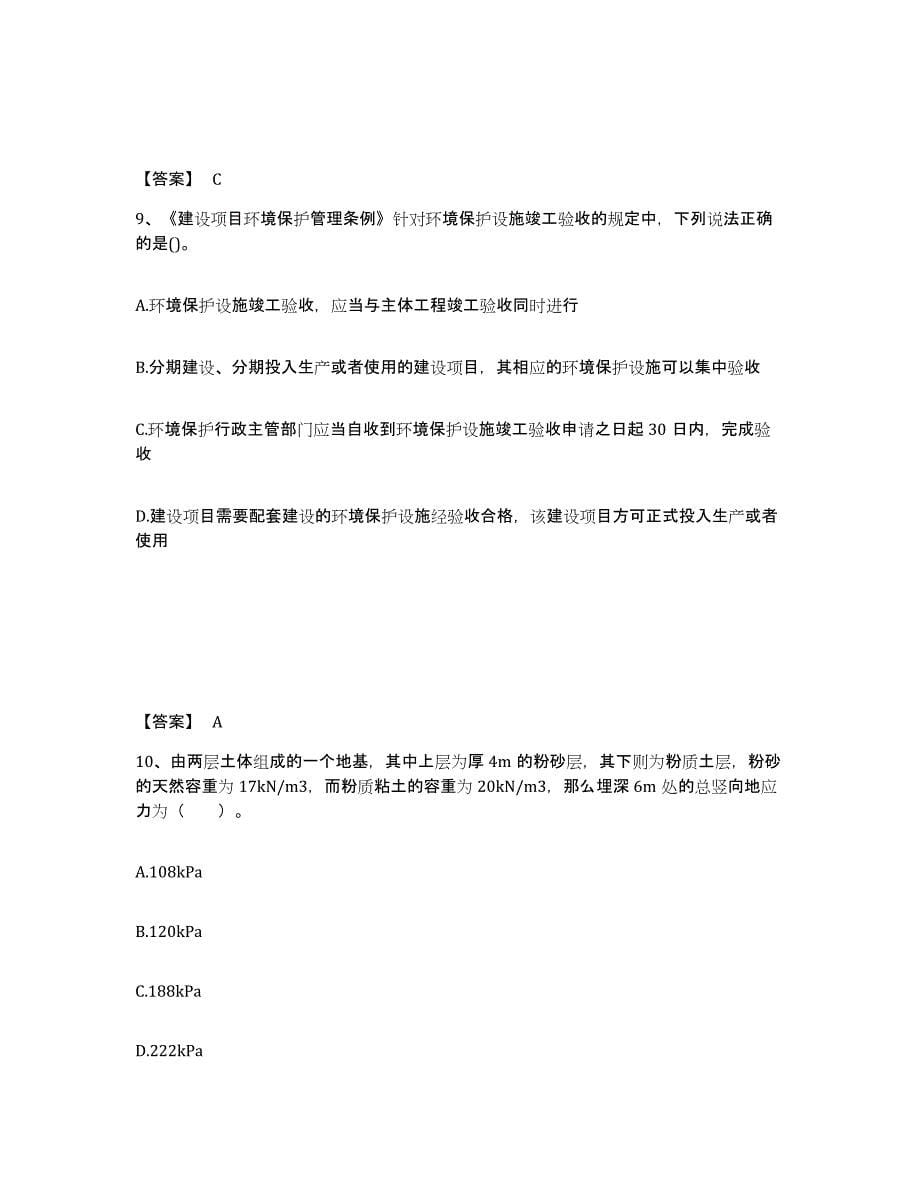 【答案】 C

9、《建设项目环境保护管理条例》针对环境保护设施竣工验收的规定中，下列说法正确的是()。

A.环境保护设施竣工验收，应当与主体工程竣工验收同时进行

B.分期建设、分期投入生产或者使用的建设项目，其相应的环境保护设施可以集中验收

C.环境保护行政主管部门应当自收到环境保护设施竣工验收申请之日起 30 日内，完成验收

D.建设项目需要配套建设的环境保护设施经验收合格，该建设项目方可正式投入生产或者使用

【答案】 A

10、由两层土体组成的一个地基，其中上层为厚 4m 的粉砂层，其下则为粉质土层，粉砂的天然容重为 17kN/m3，而粉质粘土的容重为 20kN/m3，那么埋深 6m 处的总竖向地应力为（ ）。

A.108kPa

B.120kPa

C.188kPa

D.222kPa